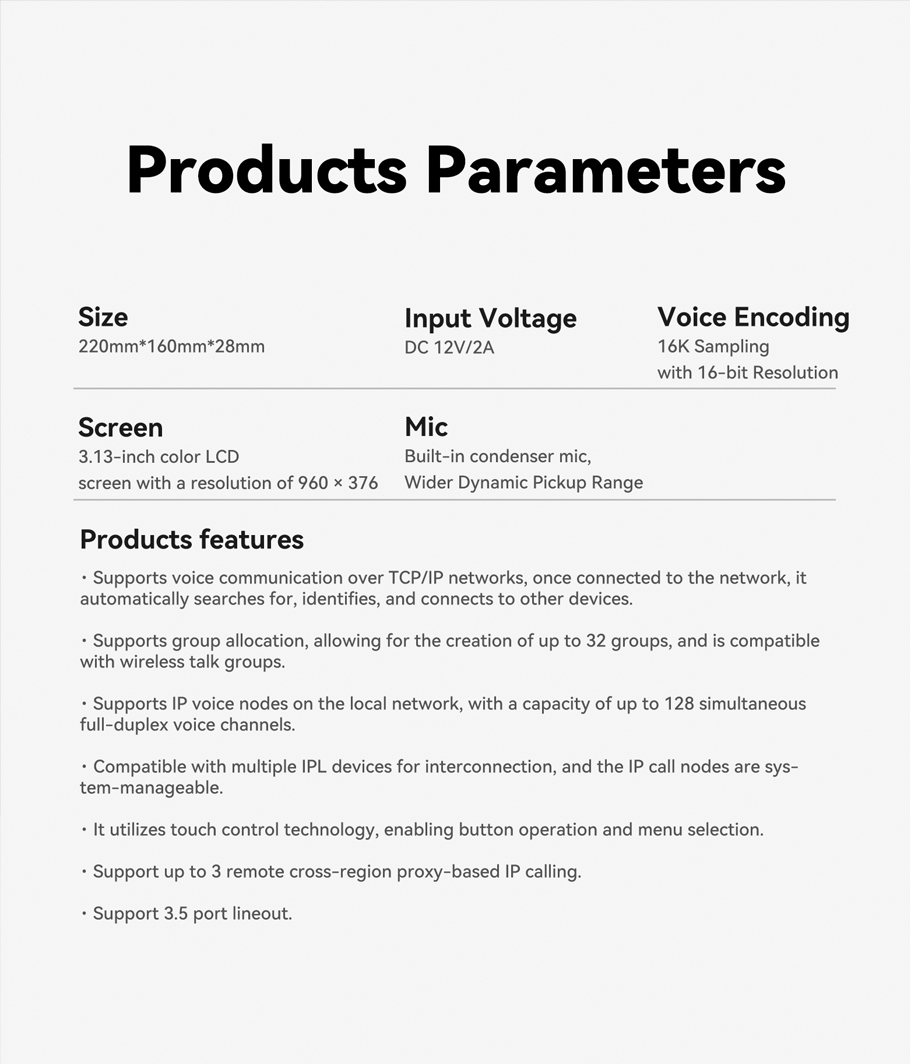 Products Parameters

Size
220mm*160mm*28mm

Input Voltage
DC 12V/2A

Voice Encoding
16K Sampling
with 16-bit Resolution

Screen
3.13-inch color LCD
screen with a resolution of 960 × 376

Mic
Built-in condenser mic,
Wider Dynamic Pickup Range

Products features

· Supports voice communication over TCP/IP networks, once connected to the network, it automatically searches for, identifies, and connects to other devices.

· Supports group allocation, allowing for the creation of up to 32 groups, and is compatible with wireless talk groups.

· Supports IP voice nodes on the local network, with a capacity of up to 128 simultaneous full-duplex voice channels.

· Compatible with multiple IPL devices for interconnection, and the IP call nodes are system-manageable.

· It utilizes touch control technology, enabling button operation and menu selection.

· Support up to 3 remote cross-region proxy-based IP calling.

· Support 3.5 port lineout.